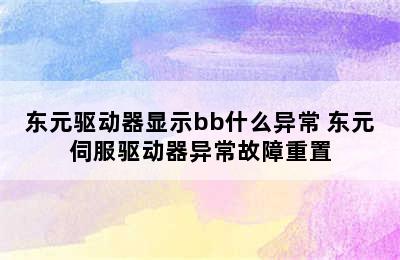 东元驱动器显示bb什么异常 东元伺服驱动器异常故障重置